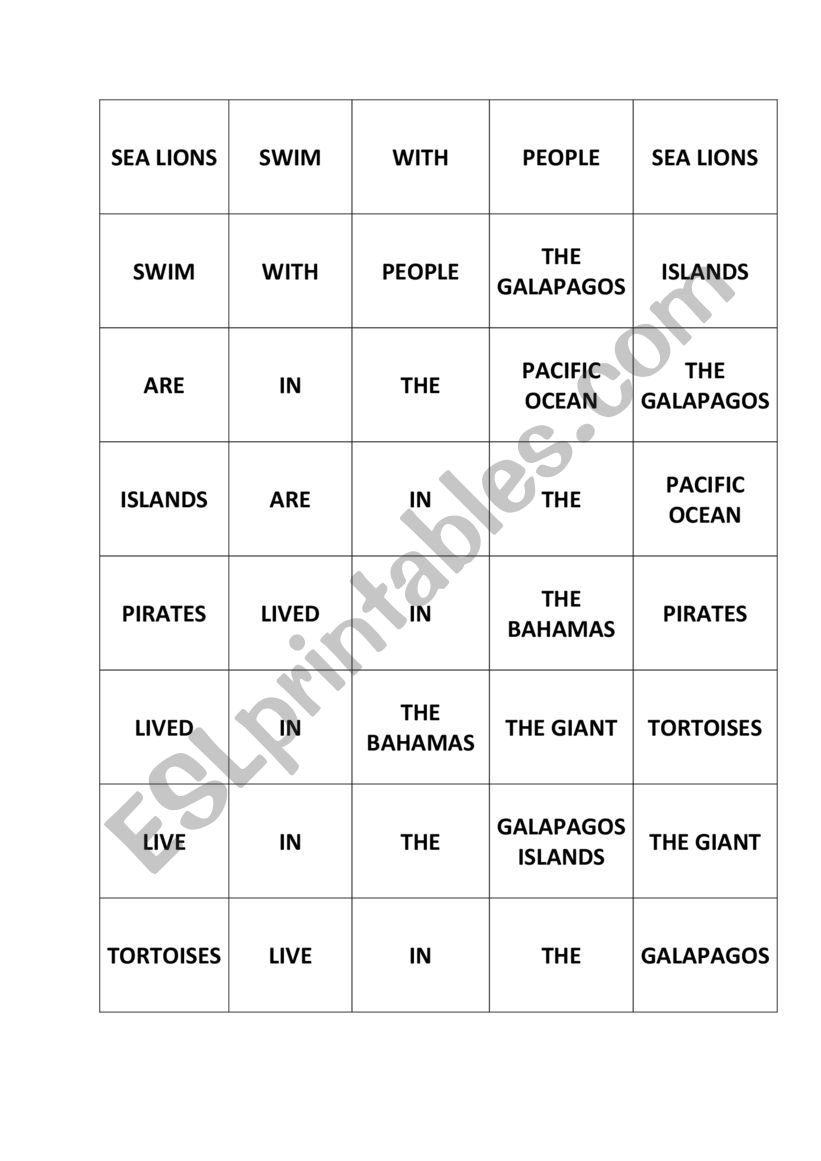 | SEA LIONS | SWIM | WITH | PEOPLE | SEA LIONS |
|---|---|---|---|---|
| SWIM | WITH | PEOPLE | THE GALAPAGOS | ISLANDS |
| ARE | IN | THE | PACIFIC OCEAN | THE GALAPAGOS |
| ISLANDS | ARE | IN | THE | PACIFIC OCEAN |
| PIRATES | LIVED | IN | THE BAHAMAS | PIRATES |
| LIVED | IN | THE BAHAMAS | THE GIANT | TORTOISES |
| LIVE | IN | THE | GALAPAGOS ISLANDS | THE GIANT |
| TORTOISES | LIVE | IN | THE | GALAPAGOS |

ESLprintables.com